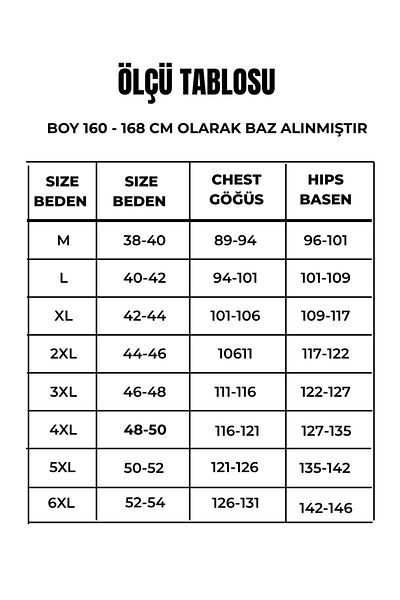 ÖLÇÜ TABLOSU

BOY 160 - 168 CM OLARAK BAZ ALINMIŞTIR

| SIZE BEDEN | SIZE BEDEN | CHEST GÖĞÜS | HIPS BASEN |
|---|---|---|---|
| M | 38-40 | 89-94 | 96-101 |
| L | 40-42 | 94-101 | 101-109 |
| XL | 42-44 | 101-106 | 109-117 |
| 2XL | 44-46 | 10611 | 117-122 |
| 3XL | 46-48 | 111-116 | 122-127 |
| 4XL | 48-50 | 116-121 | 127-135 |
| 5XL | 50-52 | 121-126 | 135-142 |
| 6XL | 52-54 | 126-131 | 142-146 |